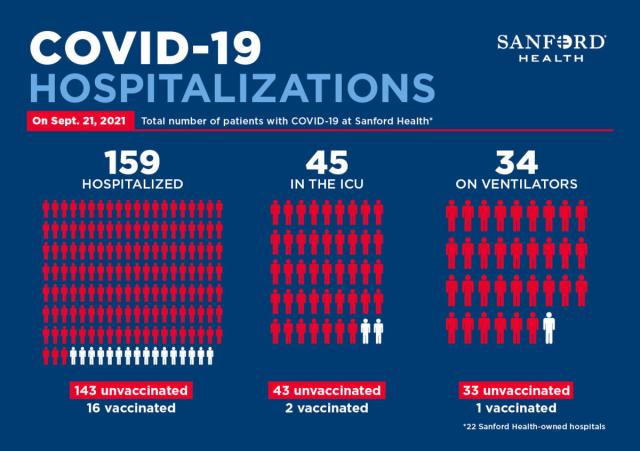 COVID-19
HOSPITALIZATIONS

SANFORD HEALTH

On Sept. 21, 2021 Total number of patients with COVID-19 at Sanford Health*

159
HOSPITALIZED

143 unvaccinated
16 vaccinated

45
IN THE ICU

43 unvaccinated
2 vaccinated

34
ON VENTILATORS

33 unvaccinated
1 vaccinated

*22 Sanford Health-owned hospitals